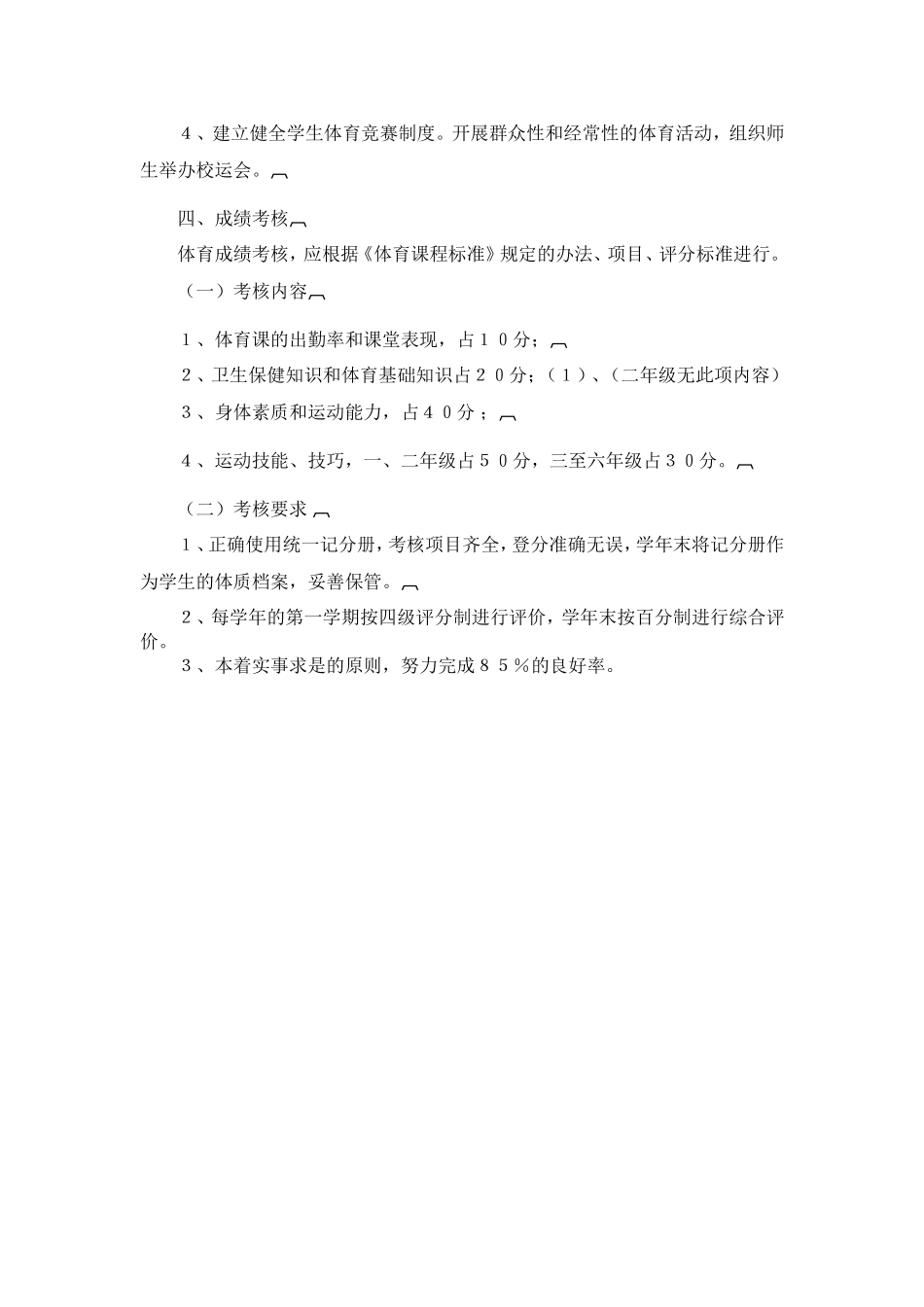 ４、建立健全学生体育竞赛制度。开展群众性和经常性的体育活动，组织师生举办校运会。

四、成绩考核

体育成绩考核，应根据《体育课程标准》规定的办法、项目、评分标准进行。

（一）考核内容

１、体育课的出勤率和课堂表现，占１０分；

２、卫生保健知识和体育基础知识占２０分；（１）、（二年级无此项内容）

３、身体素质和运动能力，占４０分；

４、运动技能、技巧，一、二年级占５０分，三至六年级占３０分。

（二）考核要求

１、正确使用统一记分册，考核项目齐全，登分准确无误，学年末将记分册作为学生的体质档案，妥善保管。

２、每学年的第一学期按四级评分制进行评价，学年末按百分制进行综合评价。

３、本着实事求是的原则，努力完成８５％的良好率。